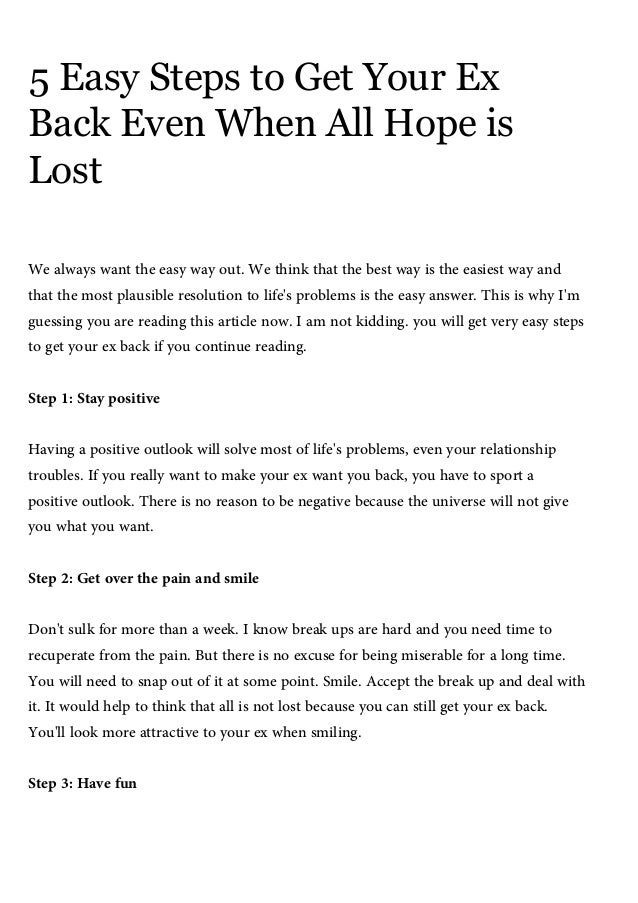 5 Easy Steps to Get Your Ex Back Even When All Hope is Lost

We always want the easy way out. We think that the best way is the easiest way and that the most plausible resolution to life's problems is the easy answer. This is why I'm guessing you are reading this article now. I am not kidding. you will get very easy steps to get your ex back if you continue reading.

Step 1: Stay positive

Having a positive outlook will solve most of life's problems, even your relationship troubles. If you really want to make your ex want you back, you have to sport a positive outlook. There is no reason to be negative because the universe will not give you what you want.

Step 2: Get over the pain and smile

Don't sulk for more than a week. I know break ups are hard and you need time to recuperate from the pain. But there is no excuse for being miserable for a long time. You will need to snap out of it at some point. Smile. Accept the break up and deal with it. It would help to think that all is not lost because you can still get your ex back. You'll look more attractive to your ex when smiling.

Step 3: Have fun